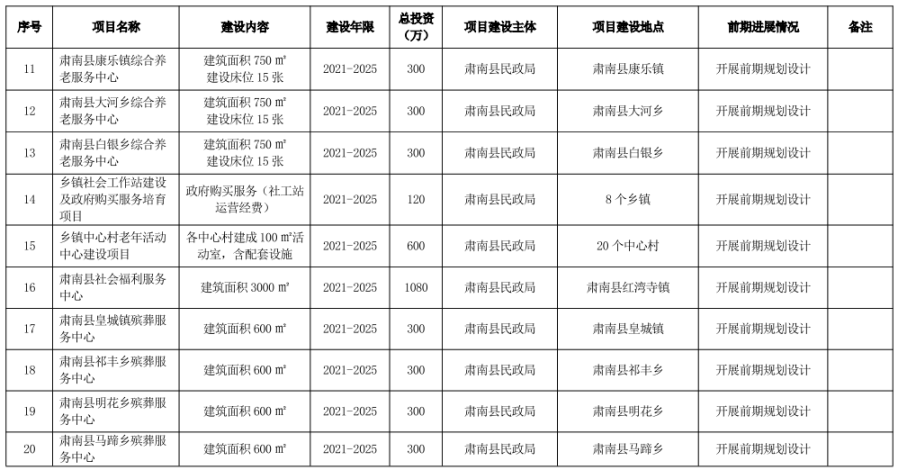 | 序号 | 项目名称 | 建设内容 | 建设年限 | 总投资（万） | 项目建设主体 | 项目建设地点 | 前期进展情况 | 备注 |
|---|---|---|---|---|---|---|---|---|
| 11 | 肃南县康乐镇综合养老服务中心 | 建筑面积 750 ㎡ 建设床位 15 张 | 2021-2025 | 300 | 肃南县民政局 | 肃南县康乐镇 | 开展前期规划设计 | |
| 12 | 肃南县大河乡综合养老服务中心 | 建筑面积 750 ㎡ 建设床位 15 张 | 2021-2025 | 300 | 肃南县民政局 | 肃南县大河乡 | 开展前期规划设计 | |
| 13 | 肃南县白银乡综合养老服务中心 | 建筑面积 750 ㎡ 建设床位 15 张 | 2021-2025 | 300 | 肃南县民政局 | 肃南县白银乡 | 开展前期规划设计 | |
| 14 | 乡镇社会工作站建设及政府购买服务培育项目 | 政府购买服务（社工站运营经费） | 2021-2025 | 120 | 肃南县民政局 | 8 个乡镇 | 开展前期规划设计 | |
| 15 | 乡镇中心村老年活动中心建设项目 | 各中心村建成 100 ㎡活动室，含配套设施 | 2021-2025 | 600 | 肃南县民政局 | 20 个中心村 | 开展前期规划设计 | |
| 16 | 肃南县社会福利服务中心 | 建筑面积 3000 ㎡ | 2021-2025 | 1080 | 肃南县民政局 | 肃南县红湾寺镇 | 开展前期规划设计 | |
| 17 | 肃南县皇城镇殡葬服务中心 | 建筑面积 600 ㎡ | 2021-2025 | 300 | 肃南县民政局 | 肃南县皇城镇 | 开展前期规划设计 | |
| 18 | 肃南县祁丰乡殡葬服务中心 | 建筑面积 600 ㎡ | 2021-2025 | 300 | 肃南县民政局 | 肃南县祁丰乡 | 开展前期规划设计 | |
| 19 | 肃南县明花乡殡葬服务中心 | 建筑面积 600 ㎡ | 2021-2025 | 300 | 肃南县民政局 | 肃南县明花乡 | 开展前期规划设计 | |
| 20 | 肃南县马蹄乡殡葬服务中心 | 建筑面积 600 ㎡ | 2021-2025 | 300 | 肃南县民政局 | 肃南县马蹄乡 | 开展前期规划设计 | |